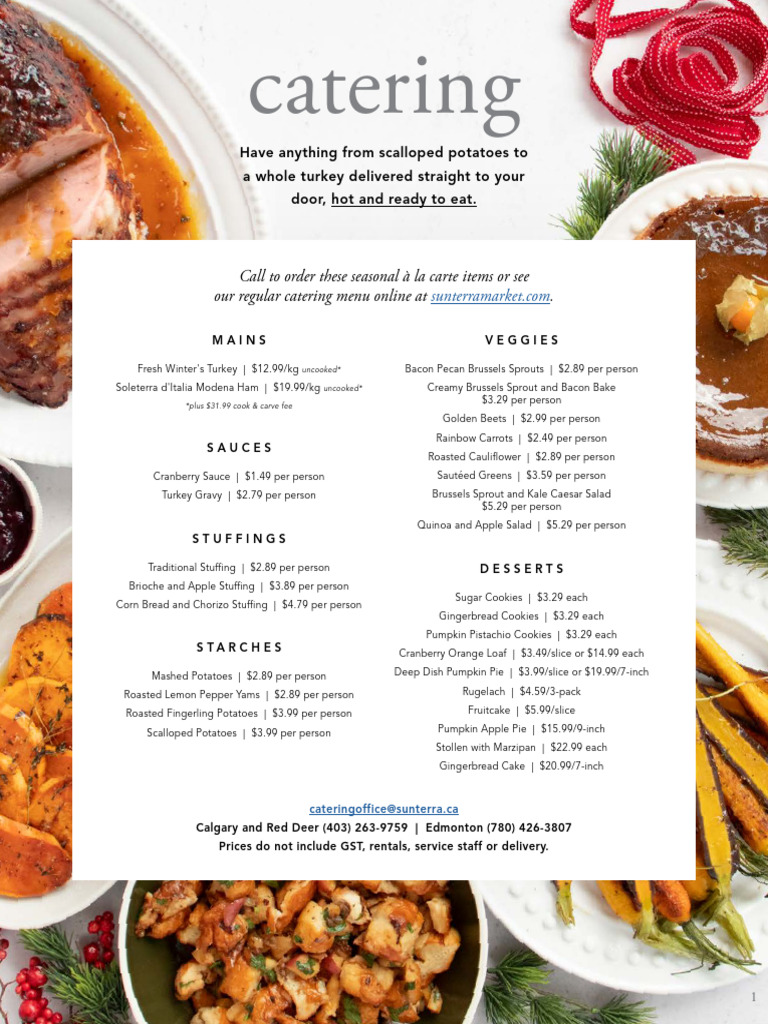 catering

Have anything from scalloped potatoes to a whole turkey delivered straight to your door, hot and ready to eat.

Call to order these seasonal à la carte items or see our regular catering menu online at sunterramarket.com.

MAINS

Fresh Winter's Turkey | $12.99/kg uncooked*
Soleterra d'Italia Modena Ham | $19.99/kg uncooked*
*plus $31.99 cook & carve fee

SAUCES

Cranberry Sauce | $1.49 per person
Turkey Gravy | $2.79 per person

STUFFINGS

Traditional Stuffing | $2.89 per person
Brioche and Apple Stuffing | $3.89 per person
Corn Bread and Chorizo Stuffing | $4.79 per person

STARCHES

Mashed Potatoes | $2.89 per person
Roasted Lemon Pepper Yams | $2.89 per person
Roasted Fingerling Potatoes | $3.99 per person
Scalloped Potatoes | $3.99 per person

VEGGIES

Bacon Pecan Brussels Sprouts | $2.89 per person
Creamy Brussels Sprout and Bacon Bake $3.29 per person
Golden Beets | $2.99 per person
Rainbow Carrots | $2.49 per person
Roasted Cauliflower | $2.89 per person
Sautéed Greens | $3.59 per person
Brussels Sprout and Kale Caesar Salad $5.29 per person
Quinoa and Apple Salad | $5.29 per person

DESSERTS

Sugar Cookies | $3.29 each
Gingerbread Cookies | $3.29 each
Pumpkin Pistachio Cookies | $3.29 each
Cranberry Orange Loaf | $3.49/slice or $14.99 each
Deep Dish Pumpkin Pie | $3.99/slice or $19.99/7-inch
Rugelach | $4.59/3-pack
Fruitcake | $5.99/slice
Pumpkin Apple Pie | $15.99/9-inch
Stollen with Marzipan | $22.99 each
Gingerbread Cake | $20.99/7-inch

cateringoffice@sunterra.ca
Calgary and Red Deer (403) 263-9759 | Edmonton (780) 426-3807
Prices do not include GST, rentals, service staff or delivery.

1